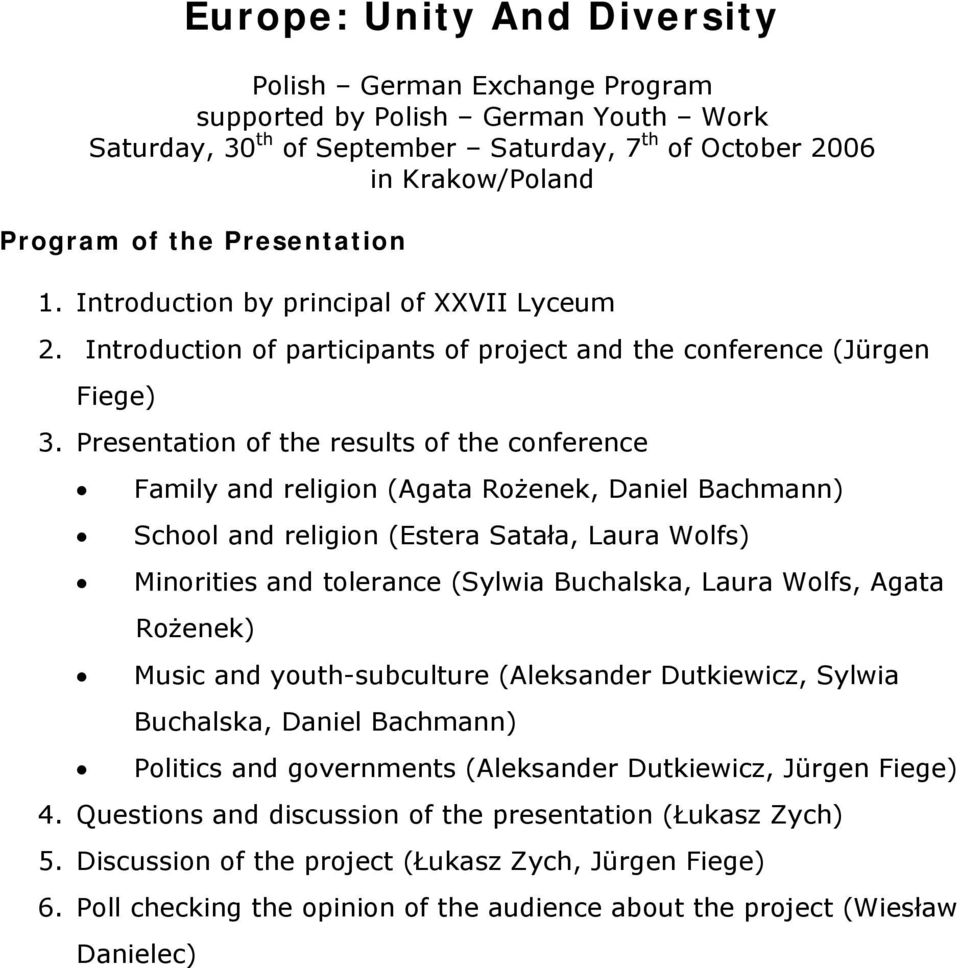 Europe: Unity And Diversity

Polish – German Exchange Program
supported by Polish – German Youth – Work
Saturday, 30$^{th}$ of September – Saturday, 7$^{th}$ of October 2006
in Krakow/Poland

Program of the Presentation

1. Introduction by principal of XXVII Lyceum
2. Introduction of participants of project and the conference (Jürgen Fiege)
3. Presentation of the results of the conference
• Family and religion (Agata Rożenek, Daniel Bachmann)
• School and religion (Estera Satała, Laura Wolfs)
• Minorities and tolerance (Sylwia Buchalska, Laura Wolfs, Agata Rożenek)
• Music and youth-subculture (Aleksander Dutkiewicz, Sylwia Buchalska, Daniel Bachmann)
• Politics and governments (Aleksander Dutkiewicz, Jürgen Fiege)
4. Questions and discussion of the presentation (Łukasz Zych)
5. Discussion of the project (Łukasz Zych, Jürgen Fiege)
6. Poll checking the opinion of the audience about the project (Wiesław Danielec)